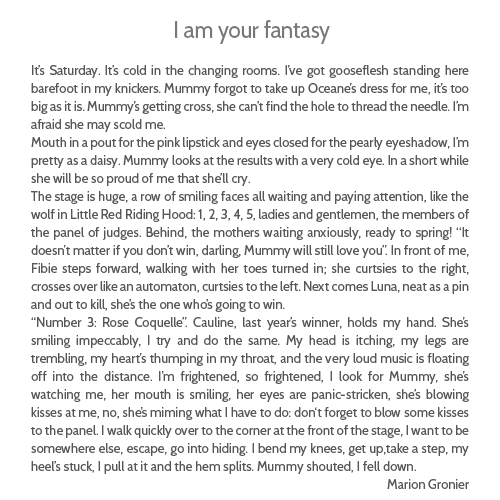 I am your fantasy

It's Saturday. It's cold in the changing rooms. I've got gooseflesh standing here barefoot in my knickers. Mummy forgot to take up Oceane's dress for me, it's too big as it is. Mummy's getting cross, she can't find the hole to thread the needle. I'm afraid she may scold me.
Mouth in a pout for the pink lipstick and eyes closed for the pearly eyeshadow, I'm pretty as a daisy. Mummy looks at the results with a very cold eye. In a short while she will be so proud of me that she'll cry.
The stage is huge, a row of smiling faces all waiting and paying attention, like the wolf in Little Red Riding Hood: 1, 2, 3, 4, 5, ladies and gentlemen, the members of the panel of judges. Behind, the mothers waiting anxiously, ready to spring! "It doesn't matter if you don't win, darling, Mummy will still love you". In front of me, Fibie steps forward, walking with her toes turned in; she curtsies to the right, crosses over like an automaton, curtsies to the left. Next comes Luna, neat as a pin and out to kill, she's the one who's going to win.
"Number 3: Rose Coquelle". Cauline, last year's winner, holds my hand. She's smiling impeccably, I try and do the same. My head is itching, my legs are trembling, my heart's thumping in my throat, and the very loud music is floating off into the distance. I'm frightened, so frightened, I look for Mummy, she's watching me, her mouth is smiling, her eyes are panic-stricken, she's blowing kisses at me, no, she's miming what I have to do: don't forget to blow some kisses to the panel. I walk quickly over to the corner at the front of the stage, I want to be somewhere else, escape, go into hiding. I bend my knees, get up,take a step, my heel's stuck, I pull at it and the hem splits. Mummy shouted, I fell down.
Marion Gronier